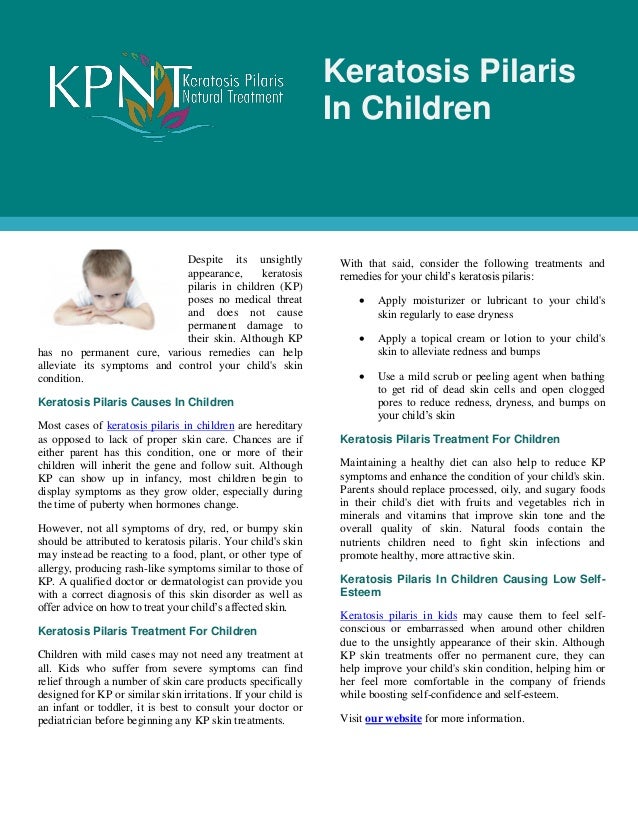 KPNT Keratosis Pilaris Natural Treatment

Keratosis Pilaris In Children

Despite its unsightly appearance, keratosis pilaris in children (KP) poses no medical threat and does not cause permanent damage to their skin. Although KP has no permanent cure, various remedies can help alleviate its symptoms and control your child's skin condition.

Keratosis Pilaris Causes In Children

Most cases of keratosis pilaris in children are hereditary as opposed to lack of proper skin care. Chances are if either parent has this condition, one or more of their children will inherit the gene and follow suit. Although KP can show up in infancy, most children begin to display symptoms as they grow older, especially during the time of puberty when hormones change.

However, not all symptoms of dry, red, or bumpy skin should be attributed to keratosis pilaris. Your child's skin may instead be reacting to a food, plant, or other type of allergy, producing rash-like symptoms similar to those of KP. A qualified doctor or dermatologist can provide you with a correct diagnosis of this skin disorder as well as offer advice on how to treat your child's affected skin.

Keratosis Pilaris Treatment For Children

Children with mild cases may not need any treatment at all. Kids who suffer from severe symptoms can find relief through a number of skin care products specifically designed for KP or similar skin irritations. If your child is an infant or toddler, it is best to consult your doctor or pediatrician before beginning any KP skin treatments.

With that said, consider the following treatments and remedies for your child's keratosis pilaris:

• Apply moisturizer or lubricant to your child's skin regularly to ease dryness

• Apply a topical cream or lotion to your child's skin to alleviate redness and bumps

• Use a mild scrub or peeling agent when bathing to get rid of dead skin cells and open clogged pores to reduce redness, dryness, and bumps on your child's skin

Keratosis Pilaris Treatment For Children

Maintaining a healthy diet can also help to reduce KP symptoms and enhance the condition of your child's skin. Parents should replace processed, oily, and sugary foods in their child's diet with fruits and vegetables rich in minerals and vitamins that improve skin tone and the overall quality of skin. Natural foods contain the nutrients children need to fight skin infections and promote healthy, more attractive skin.

Keratosis Pilaris In Children Causing Low Self-Esteem

Keratosis pilaris in kids may cause them to feel self-conscious or embarrassed when around other children due to the unsightly appearance of their skin. Although KP skin treatments offer no permanent cure, they can help improve your child's skin condition, helping him or her feel more comfortable in the company of friends while boosting self-confidence and self-esteem.

Visit our website for more information.